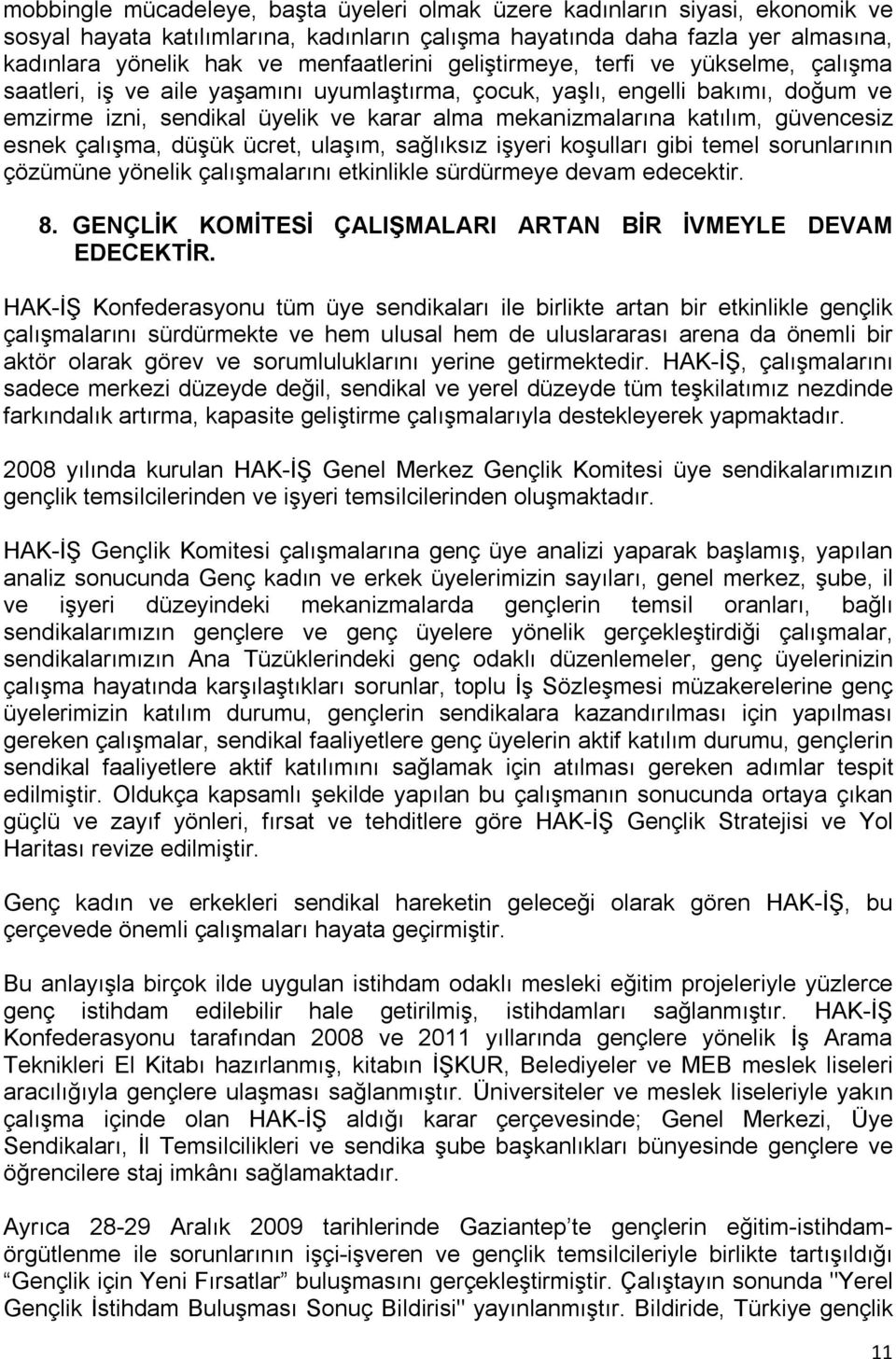 mobbingle mücadeleye, başta üyeleri olmak üzere kadınların siyasi, ekonomik ve sosyal hayata katılımlarına, kadınların çalışma hayatında daha fazla yer almasına, kadınlara yönelik hak ve menfaatlerini geliştirmeye, terfi ve yükselme, çalışma saatleri, iş ve aile yaşamını uyumlaştırma, çocuk, yaşlı, engelli bakımı, doğum ve emzirme izni, sendikal üyelik ve karar alma mekanizmalarına katılım, güvencesiz esnek çalışma, düşük ücret, ulaşım, sağlıksız işyeri koşulları gibi temel sorunlarının çözümüne yönelik çalışmalarını etkinlikle sürdürmeye devam edecektir.

8. GENÇLİK KOMİTESİ ÇALIŞMALARI ARTAN BİR İVMEYLE DEVAM EDECEKTİR.

HAK-İŞ Konfederasyonu tüm üye sendikaları ile birlikte artan bir etkinlikle gençlik çalışmalarını sürdürmekte ve hem ulusal hem de uluslararası arena da önemli bir aktör olarak görev ve sorumluluklarını yerine getirmektedir. HAK-İŞ, çalışmalarını sadece merkezi düzeyde değil, sendikal ve yerel düzeyde tüm teşkilatımız nezdinde farkındalık artırma, kapasite geliştirme çalışmalarıyla destekleyerek yapmaktadır.

2008 yılında kurulan HAK-İŞ Genel Merkez Gençlik Komitesi üye sendikalarımızın gençlik temsilcilerinden ve işyeri temsilcilerinden oluşmaktadır.

HAK-İŞ Gençlik Komitesi çalışmalarına genç üye analizi yaparak başlamış, yapılan analiz sonucunda Genç kadın ve erkek üyelerimizin sayıları, genel merkez, şube, il ve işyeri düzeyindeki mekanizmalarda gençlerin temsil oranları, bağlı sendikalarımızın gençlere ve genç üyelere yönelik gerçekleştirdiği çalışmalar, sendikalarımızın Ana Tüzüklerindeki genç odaklı düzenlemeler, genç üyelerinizin çalışma hayatında karşılaştıkları sorunlar, toplu İş Sözleşmesi müzakerelerine genç üyelerimizin katılım durumu, gençlerin sendikalara kazandırılması için yapılması gereken çalışmalar, sendikal faaliyetlere genç üyelerin aktif katılım durumu, gençlerin sendikal faaliyetlere aktif katılımını sağlamak için atılması gereken adımlar tespit edilmiştir. Oldukça kapsamlı şekilde yapılan bu çalışmanın sonucunda ortaya çıkan güçlü ve zayıf yönleri, fırsat ve tehditlere göre HAK-İŞ Gençlik Stratejisi ve Yol Haritası revize edilmiştir.

Genç kadın ve erkekleri sendikal hareketin geleceği olarak gören HAK-İŞ, bu çerçevede önemli çalışmaları hayata geçirmiştir.

Bu anlayışla birçok ilde uygulan istihdam odaklı mesleki eğitim projeleriyle yüzlerce genç istihdam edilebilir hale getirilmiş, istihdamları sağlanmıştır. HAK-İŞ Konfederasyonu tarafından 2008 ve 2011 yıllarında gençlere yönelik İş Arama Teknikleri El Kitabı hazırlanmış, kitabın İŞKUR, Belediyeler ve MEB meslek liseleri aracılığıyla gençlere ulaşması sağlanmıştır. Üniversiteler ve meslek liseleriyle yakın çalışma içinde olan HAK-İŞ aldığı karar çerçevesinde; Genel Merkezi, Üye Sendikaları, İl Temsilcilikleri ve sendika şube başkanlıkları bünyesinde gençlere ve öğrencilere staj imkânı sağlamaktadır.

Ayrıca 28-29 Aralık 2009 tarihlerinde Gaziantep'te gençlerin eğitim-istihdam-örgütlenme ile sorunlarının işçi-işveren ve gençlik temsilcileriyle birlikte tartışıldığı "Gençlik için Yeni Fırsatlar" buluşmasını gerçekleştirmiştir. Çalıştayın sonunda "Yerel Gençlik İstihdam Buluşması Sonuç Bildirisi" yayınlanmıştır. Bildiride, Türkiye gençlik

11